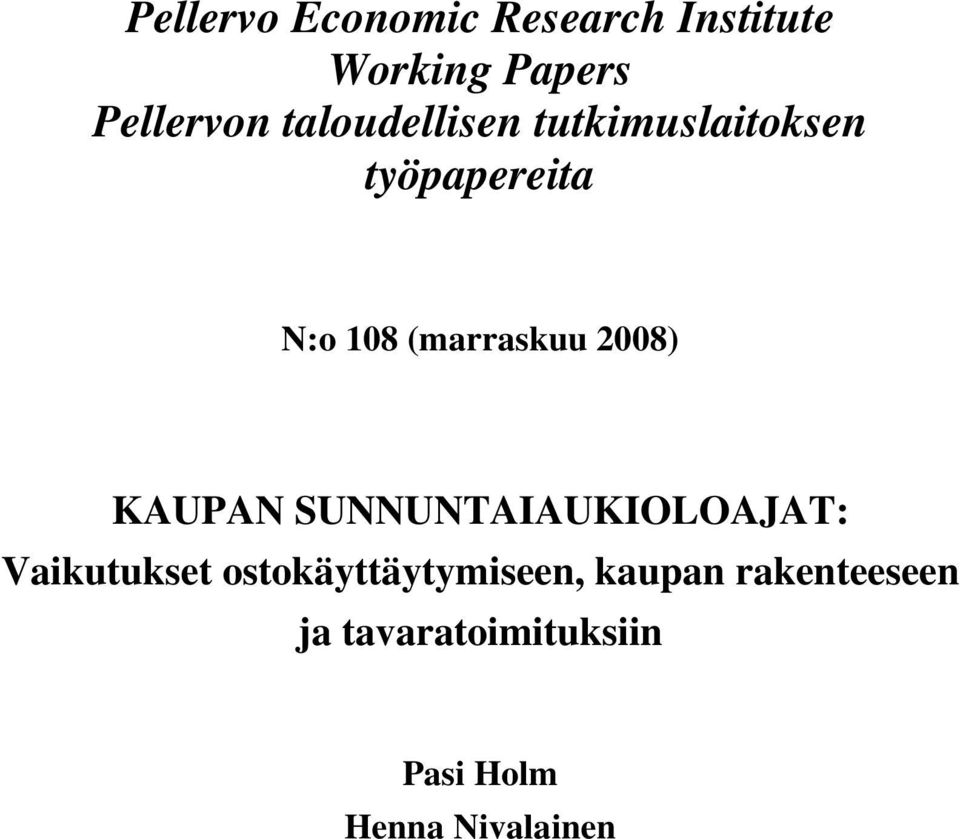 Pellervo Economic Research Institute
Working Papers
Pellervon taloudellisen tutkimuslaitoksen
työpapereita

N:o 108 (marraskuu 2008)

KAUPAN SUNNUNTAIAUKIOLOAJAT:
Vaikutukset ostokäyttäytymiseen, kaupan rakenteeseen
ja tavaratoimituksiin

Pasi Holm
Henna Nivalainen